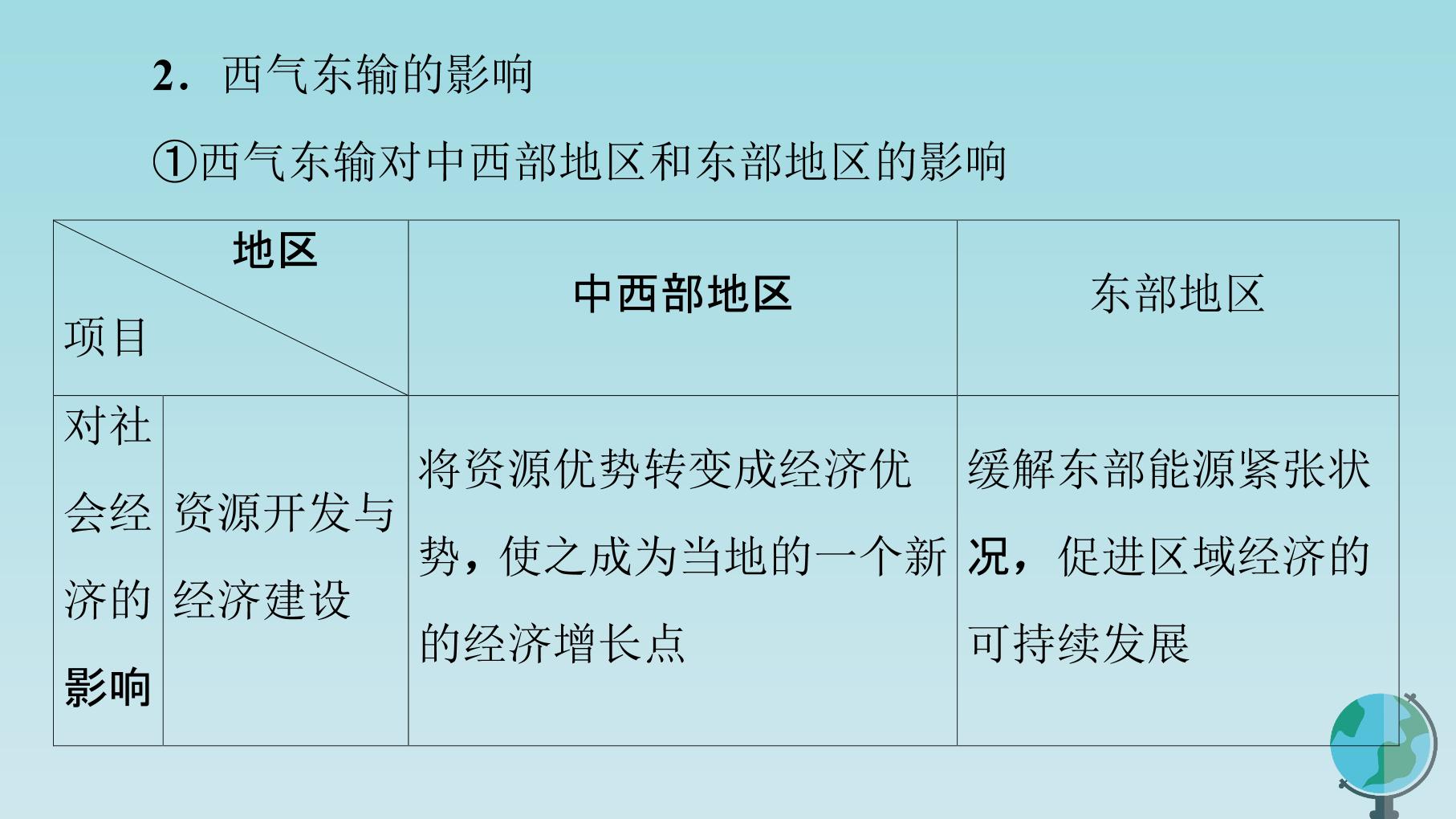 2．西气东输的影响

①西气东输对中西部地区和东部地区的影响

| 地区 项目 | | 中西部地区 | 东部地区 |
|---|---|---|---|
| 对社会经济的影响 | 资源开发与经济建设 | 将资源优势转变成经济优势，使之成为当地的一个新的经济增长点 | 缓解东部能源紧张状况，促进区域经济的可持续发展 |